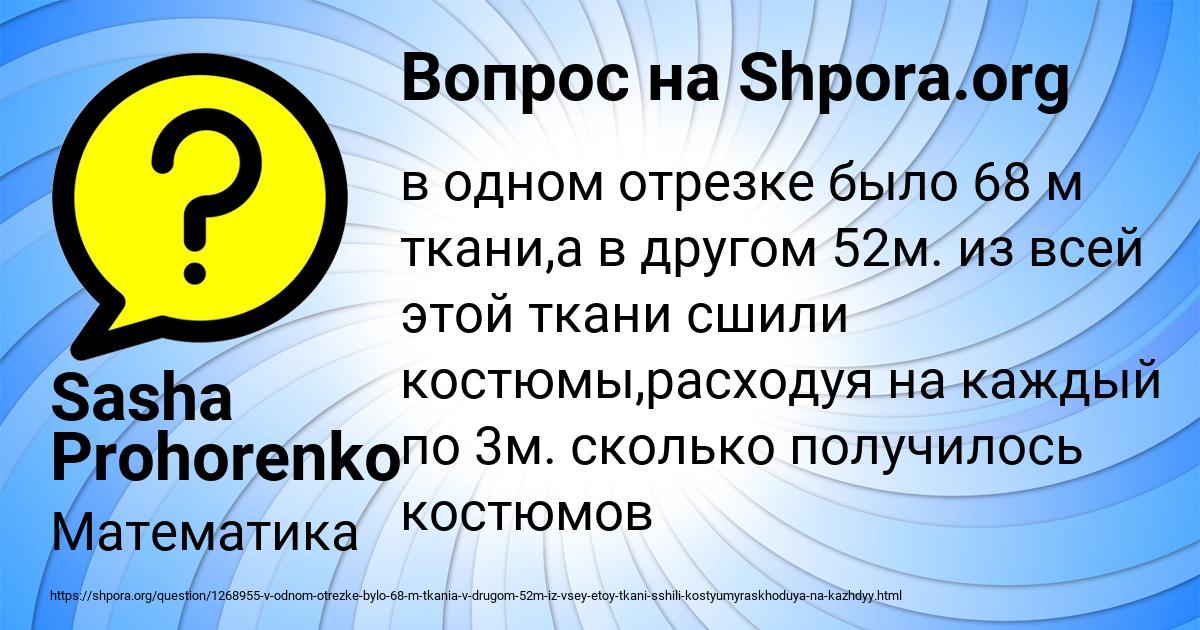 Вопрос на Shpora.org

в одном отрезке было 68 м ткани,а в другом 52м. из всей этой ткани сшили костюмы,расходуя на каждый по 3м. сколько получилось костюмов

Sasha Prohorenko

Математика

https://shpora.org/question/1268955-v-odnom-otrezke-bylo-68-m-tkania-v-drugom-52m-iz-vsey-etoy-tkani-sshili-kostyumyraskhoduya-na-kazhdyy.html